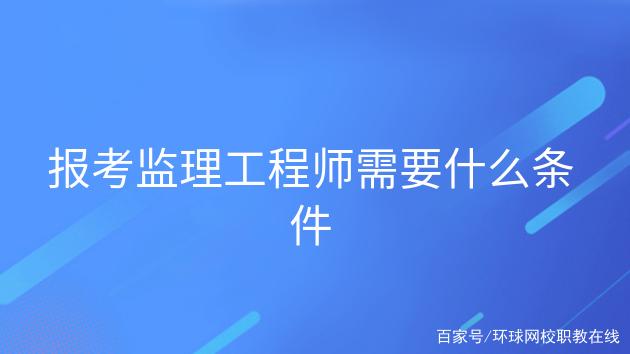 报考监理工程师需要什么条件

百家号/环球网校职教在线